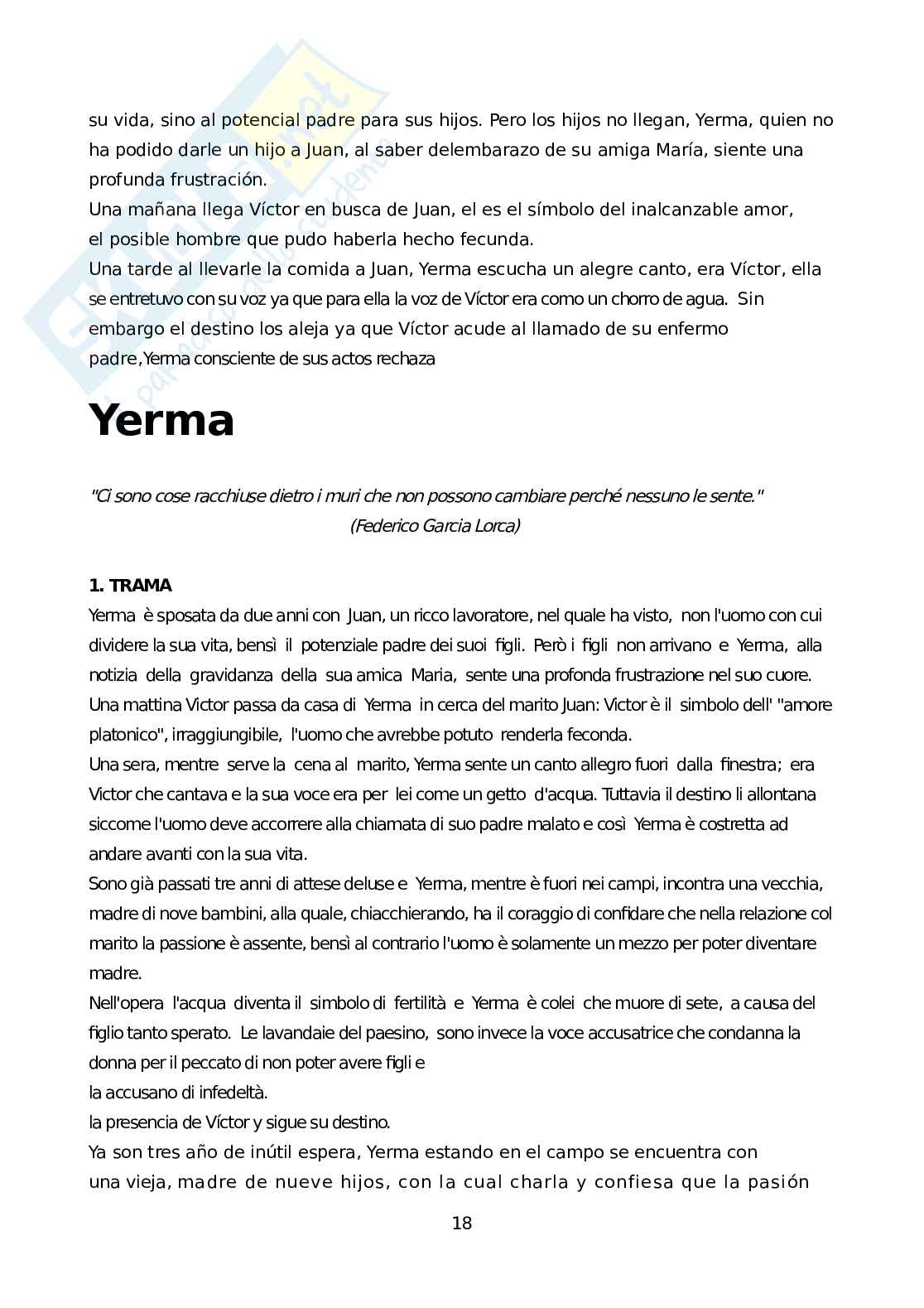 su vida, sino al potencial padre para sus hijos. Pero los hijos no llegan, Yerma, quien no ha podido darle un hijo a Juan, al saber delembarazo de su amiga María, siente una profunda frustración.
Una mañana llega Víctor en busca de Juan, el es el símbolo del inalcanzable amor, el posible hombre que pudo haberla hecho fecunda.
Una tarde al llevarle la comida a Juan, Yerma escucha un alegre canto, era Víctor, ella se entretuvo con su voz ya que para ella la voz de Víctor era como un chorro de agua. Sin embargo el destino los aleja ya que Víctor acude al llamado de su enfermo padre,Yerma consciente de sus actos rechaza

Yerma

"Ci sono cose racchiuse dietro i muri che non possono cambiare perché nessuno le sente."
(Federico Garcia Lorca)

1. TRAMA
Yerma è sposata da due anni con Juan, un ricco lavoratore, nel quale ha visto, non l'uomo con cui dividere la sua vita, bensì il potenziale padre dei suoi figli. Però i figli non arrivano e Yerma, alla notizia della gravidanza della sua amica Maria, sente una profonda frustrazione nel suo cuore.
Una mattina Victor passa da casa di Yerma in cerca del marito Juan: Victor è il simbolo dell' "amore platonico", irraggiungibile, l'uomo che avrebbe potuto renderla feconda.
Una sera, mentre serve la cena al marito, Yerma sente un canto allegro fuori dalla finestra; era Victor che cantava e la sua voce era per lei come un getto d'acqua. Tuttavia il destino li allontana siccome l'uomo deve accorrere alla chiamata di suo padre malato e così Yerma è costretta ad andare avanti con la sua vita.
Sono già passati tre anni di attese deluse e Yerma, mentre è fuori nei campi, incontra una vecchia, madre di nove bambini, alla quale, chiacchierando, ha il coraggio di confidare che nella relazione col marito la passione è assente, bensì al contrario l'uomo è solamente un mezzo per poter diventare madre.
Nell'opera l'acqua diventa il simbolo di fertilità e Yerma è colei che muore di sete, a causa del figlio tanto sperato. Le lavandaie del paesino, sono invece la voce accusatrice che condanna la donna per il peccato di non poter avere figli e
la accusano di infedeltà.
la presencia de Víctor y sigue su destino.
Ya son tres año de inútil espera, Yerma estando en el campo se encuentra con una vieja, madre de nueve hijos, con la cual charla y confiesa que la pasión

18